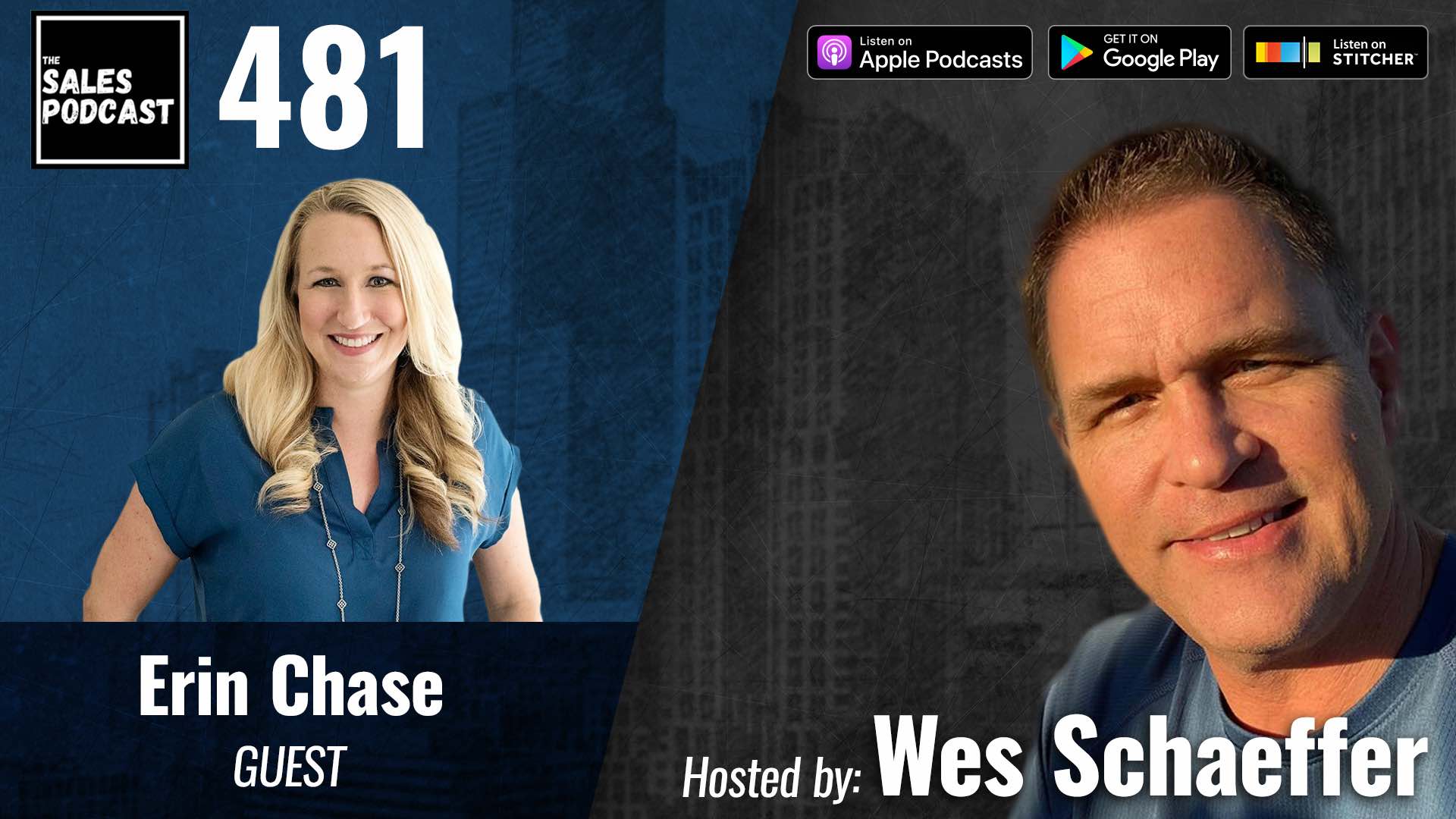 THE SALES PODCAST

481

Listen on Apple Podcasts

GET IT ON Google Play

Listen on STITCHER

Erin Chase
GUEST

Hosted by: Wes Schaeffer